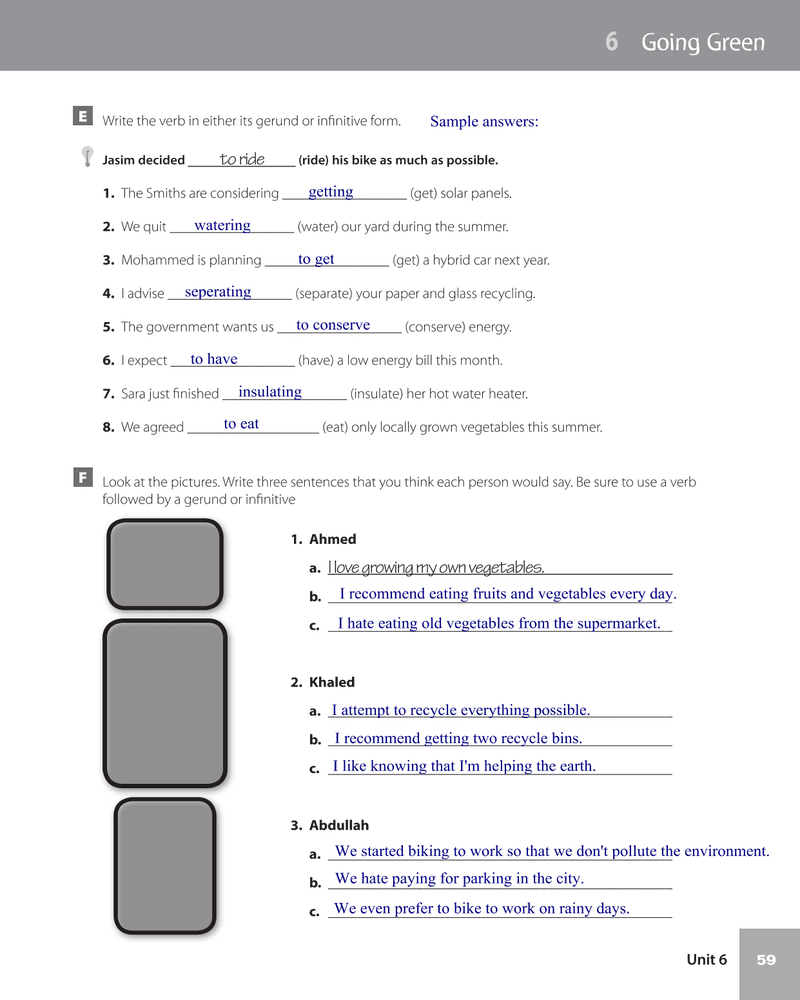 6 Going Green

E Write the verb in either its gerund or infinitive form. Sample answers:

Jasim decided to ride (ride) his bike as much as possible.

1. The Smiths are considering getting (get) solar panels.

2. We quit watering (water) our yard during the summer.

3. Mohammed is planning to get (get) a hybrid car next year.

4. I advise seperating (separate) your paper and glass recycling.

5. The government wants us to conserve (conserve) energy.

6. I expect to have (have) a low energy bill this month.

7. Sara just finished insulating (insulate) her hot water heater.

8. We agreed to eat (eat) only locally grown vegetables this summer.

F Look at the pictures. Write three sentences that you think each person would say. Be sure to use a verb followed by a gerund or infinitive

1. Ahmed
a. I love growing my own vegetables.
b. I recommend eating fruits and vegetables every day.
c. I hate eating old vegetables from the supermarket.

2. Khaled
a. I attempt to recycle everything possible.
b. I recommend getting two recycle bins.
c. I like knowing that I'm helping the earth.

3. Abdullah
a. We started biking to work so that we don't pollute the environment.
b. We hate paying for parking in the city.
c. We even prefer to bike to work on rainy days.

Unit 6 59